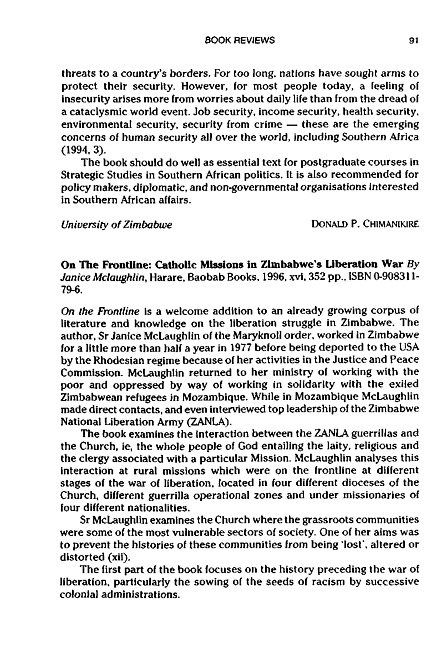 BOOK REVIEWS 91

threats to a country's borders. For too long, nations have sought arms to protect their security. However, for most people today, a feeling of insecurity arises more from worries about daily life than from the dread of a cataclysmic world event. Job security, income security, health security, environmental security, security from crime — these are the emerging concerns of human security all over the world, including Southern Africa (1994, 3).

The book should do well as essential text for postgraduate courses in Strategic Studies in Southern African politics. It is also recommended for policy makers, diplomatic, and non-governmental organisations interested in Southern African affairs.

University of Zimbabwe DONALD P. CHIMANIKIRE

On The Frontline: Catholic Missions in Zimbabwe's Liberation War By Janice Mclaughlin, Harare, Baobab Books, 1996, xvi, 352 pp., ISBN 0-908311-79-6.

On the Frontline is a welcome addition to an already growing corpus of literature and knowledge on the liberation struggle in Zimbabwe. The author, Sr Janice McLaughlin of the Maryknoll order, worked in Zimbabwe for a little more than half a year in 1977 before being deported to the USA by the Rhodesian regime because of her activities in the Justice and Peace Commission. McLaughlin returned to her ministry of working with the poor and oppressed by way of working in solidarity with the exiled Zimbabwean refugees in Mozambique. While in Mozambique McLaughlin made direct contacts, and even interviewed top leadership of the Zimbabwe National Liberation Army (ZANLA).

The book examines the interaction between the ZANLA guerrillas and the Church, ie, the whole people of God entailing the laity, religious and the clergy associated with a particular Mission. McLaughlin analyses this interaction at rural missions which were on the frontline at different stages of the war of liberation, located in four different dioceses of the Church, different guerrilla operational zones and under missionaries of four different nationalities.

Sr McLaughlin examines the Church where the grassroots communities were some of the most vulnerable sectors of society. One of her aims was to prevent the histories of these communities from being 'lost', altered or distorted (xii).

The first part of the book focuses on the history preceding the war of liberation, particularly the sowing of the seeds of racism by successive colonial administrations.